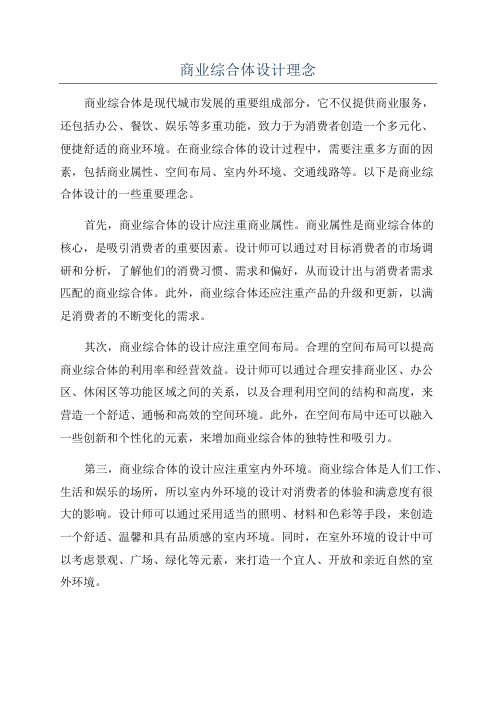 商业综合体设计理念

商业综合体是现代城市发展的重要组成部分，它不仅提供商业服务，还包括办公、餐饮、娱乐等多重功能，致力于为消费者创造一个多元化、便捷舒适的商业环境。在商业综合体的设计过程中，需要注重多方面的因素，包括商业属性、空间布局、室内外环境、交通线路等。以下是商业综合体设计的一些重要理念。

首先，商业综合体的设计应注重商业属性。商业属性是商业综合体的核心，是吸引消费者的重要因素。设计师可以通过对目标消费者的市场调研和分析，了解他们的消费习惯、需求和偏好，从而设计出与消费者需求匹配的商业综合体。此外，商业综合体还应注重产品的升级和更新，以满足消费者的不断变化的需求。

其次，商业综合体的设计应注重空间布局。合理的空间布局可以提高商业综合体的利用率和经营效益。设计师可以通过合理安排商业区、办公区、休闲区等功能区域之间的关系，以及合理利用空间的结构和高度，来营造一个舒适、通畅和高效的空间环境。此外，在空间布局中还可以融入一些创新和个性化的元素，来增加商业综合体的独特性和吸引力。

第三，商业综合体的设计应注重室内外环境。商业综合体是人们工作、生活和娱乐的场所，所以室内外环境的设计对消费者的体验和满意度有很大的影响。设计师可以通过采用适当的照明、材料和色彩等手段，来创造一个舒适、温馨和具有品质感的室内环境。同时，在室外环境的设计中可以考虑景观、广场、绿化等元素，来打造一个宜人、开放和亲近自然的室外环境。